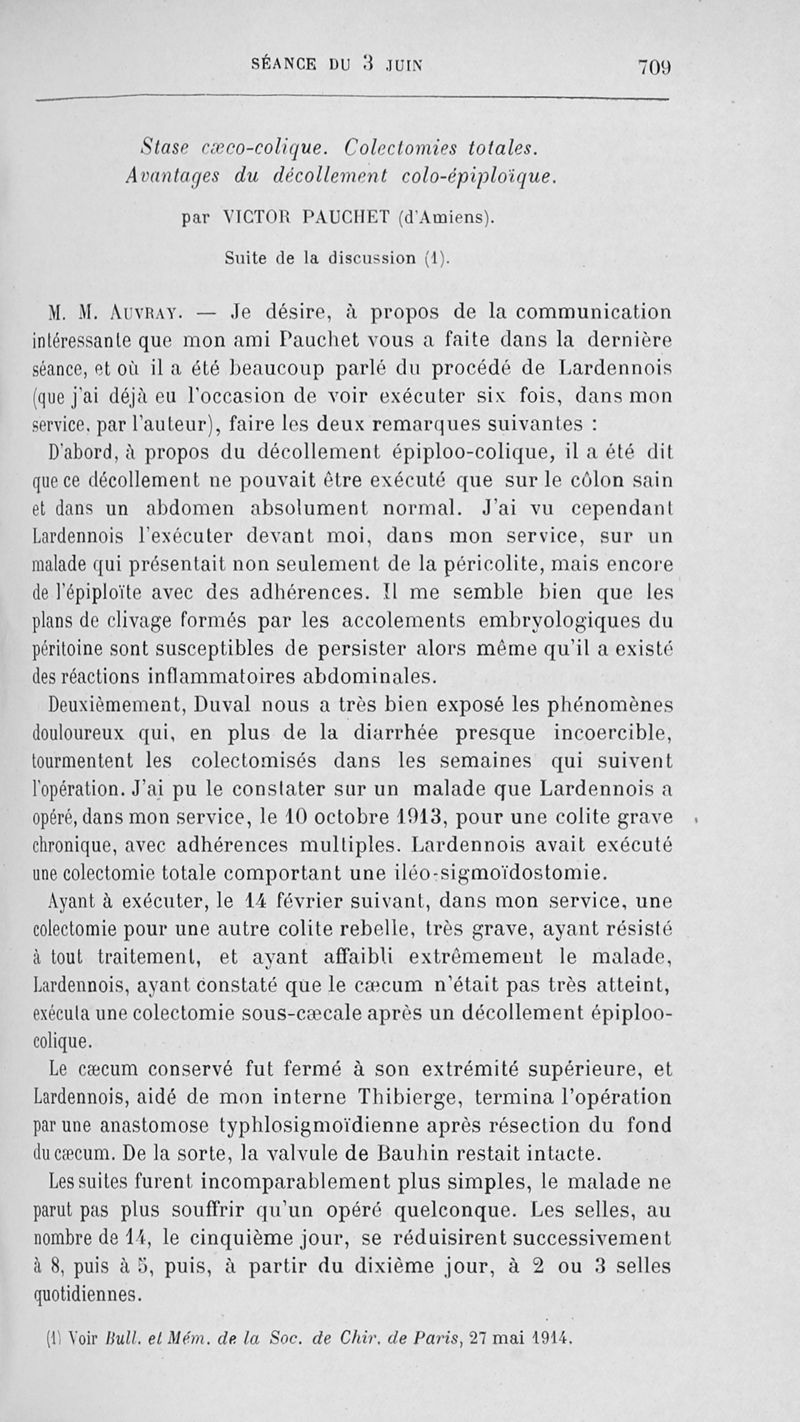 SÉANCE DU 3 JUIN 709

Stase cæco-colique. Colectomies totales. Avantages du décollement colo-épiploïque.

par VICTOR PAUCHET (d'Amiens).

Suite de la discussion (1).

M. M. Auvray. — Je désire, à propos de la communication intéressante que mon ami Pauchet vous a faite dans la dernière séance, et où il a été beaucoup parlé du procédé de Lardennois (que j'ai déjà eu l'occasion de voir exécuter six fois, dans mon service, par l'auteur), faire les deux remarques suivantes :

D'abord, à propos du décollement épiploo-colique, il a été dit que ce décollement ne pouvait être exécuté que sur le côlon sain et dans un abdomen absolument normal. J'ai vu cependant Lardennois l'exécuter devant moi, dans mon service, sur un malade qui présentait non seulement de la péricolite, mais encore de l'épiploïte avec des adhérences. Il me semble bien que les plans de clivage formés par les accolements embryologiques du péritoine sont susceptibles de persister alors même qu'il a existé des réactions inflammatoires abdominales.

Deuxièmement, Duval nous a très bien exposé les phénomènes douloureux qui, en plus de la diarrhée presque incoercible, tourmentent les colectomisés dans les semaines qui suivent l'opération. J'ai pu le constater sur un malade que Lardennois a opéré, dans mon service, le 10 octobre 1913, pour une colite grave chronique, avec adhérences multiples. Lardennois avait exécuté une colectomie totale comportant une iléo-sigmoïdostomie.

Ayant à exécuter, le 14 février suivant, dans mon service, une colectomie pour une autre colite rebelle, très grave, ayant résisté à tout traitement, et ayant affaibli extrêmement le malade, Lardennois, ayant constaté que le cæcum n'était pas très atteint, exécuta une colectomie sous-cæcale après un décollement épiploo-colique.

Le cæcum conservé fut fermé à son extrémité supérieure, et Lardennois, aidé de mon interne Thibierge, termina l'opération par une anastomose typhlosigmoïdienne après résection du fond du cæcum. De la sorte, la valvule de Bauhin restait intacte.

Les suites furent incomparablement plus simples, le malade ne parut pas plus souffrir qu'un opéré quelconque. Les selles, au nombre de 14, le cinquième jour, se réduisirent successivement à 8, puis à 5, puis, à partir du dixième jour, à 2 ou 3 selles quotidiennes.

(1) Voir Bull. et Mém. de la Soc. de Chir. de Paris, 27 mai 1914.